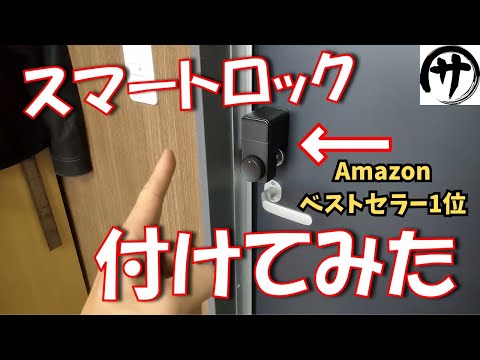 スマートロック

サ

Amazon
ベストセラー1位

付けてみた